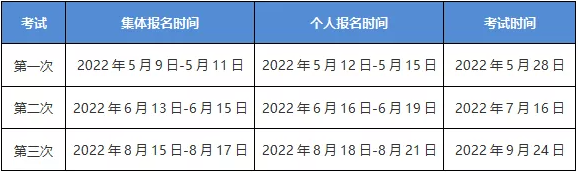 | 考试 | 集体报名时间 | 个人报名时间 | 考试时间 |
|---|---|---|---|
| 第一次 | 2022 年 5 月 9 日-5 月 11 日 | 2022 年 5 月 12 日-5 月 15 日 | 2022 年 5 月 28 日 |
| 第二次 | 2022 年 6 月 13 日-6 月 15 日 | 2022 年 6 月 16 日-6 月 19 日 | 2022 年 7 月 16 日 |
| 第三次 | 2022 年 8 月 15 日-8 月 17 日 | 2022 年 8 月 18 日-8 月 21 日 | 2022 年 9 月 24 日 |